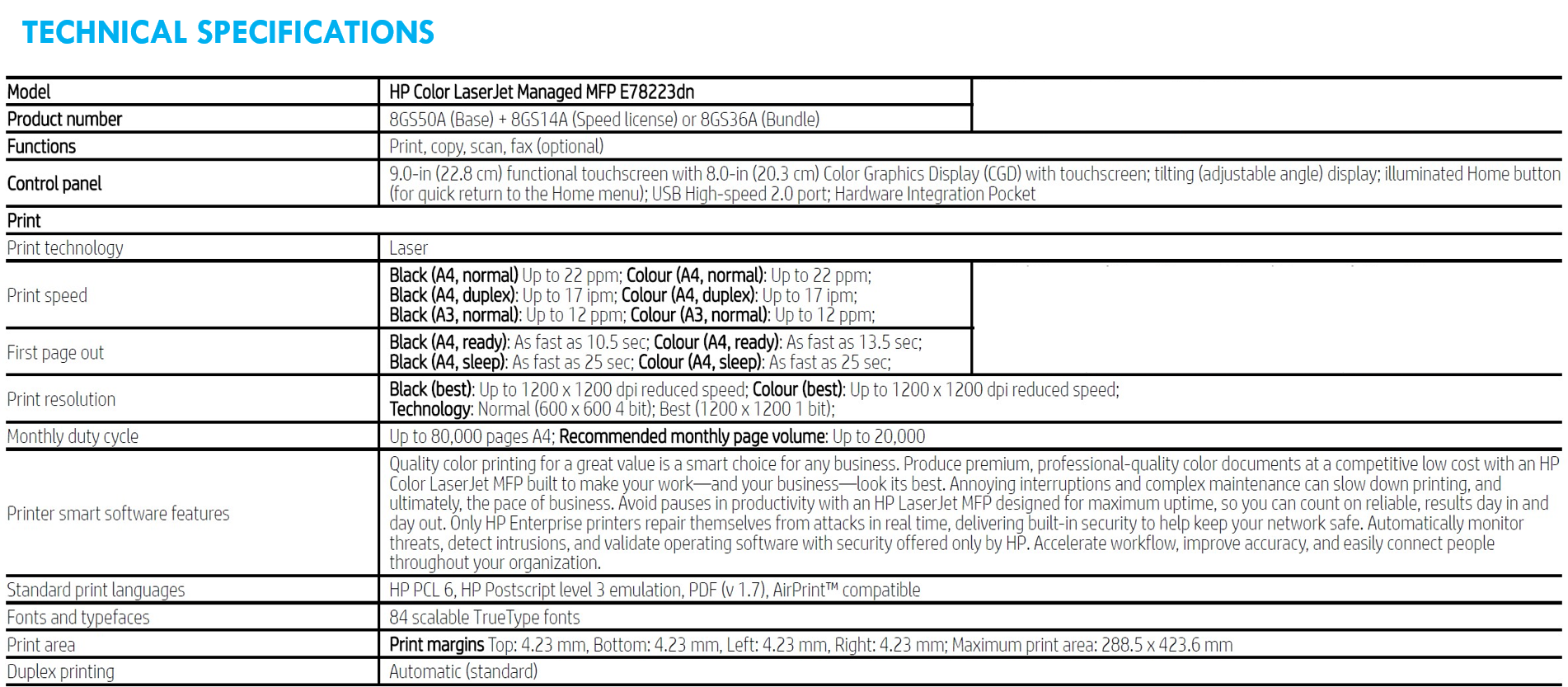 TECHNICAL SPECIFICATIONS

| Model | HP Color LaserJet Managed MFP E78223dn |
|---|---|
| Product number | 8GS50A (Base) + 8GS14A (Speed license) or 8GS36A (Bundle) |
| Functions | Print, copy, scan, fax (optional) |
| Control panel | 9.0-in (22.8 cm) functional touchscreen with 8.0-in (20.3 cm) Color Graphics Display (CGD) with touchscreen; tilting (adjustable angle) display; illuminated Home button (for quick return to the Home menu); USB High-speed 2.0 port; Hardware Integration Pocket |
| Print | |
| Print technology | Laser |
| Print speed | Black (A4, normal) Up to 22 ppm; Colour (A4, normal): Up to 22 ppm; Black (A4, duplex): Up to 17 ipm; Colour (A4, duplex): Up to 17 ipm; Black (A3, normal): Up to 12 ppm; Colour (A3, normal): Up to 12 ppm; |
| First page out | Black (A4, ready): As fast as 10.5 sec; Colour (A4, ready): As fast as 13.5 sec; Black (A4, sleep): As fast as 25 sec; Colour (A4, sleep): As fast as 25 sec; |
| Print resolution | Black (best): Up to 1200 x 1200 dpi reduced speed; Colour (best): Up to 1200 x 1200 dpi reduced speed; Technology: Normal (600 x 600 4 bit); Best (1200 x 1200 1 bit); |
| Monthly duty cycle | Up to 80,000 pages A4; Recommended monthly page volume: Up to 20,000 |
| Printer smart software features | Quality color printing for a great value is a smart choice for any business. Produce premium, professional-quality color documents at a competitive low cost with an HP Color LaserJet MFP built to make your work—and your business—look its best. Annoying interruptions and complex maintenance can slow down printing, and ultimately, the pace of business. Avoid pauses in productivity with an HP LaserJet MFP designed for maximum uptime, so you can count on reliable, results day in and day out. Only HP Enterprise printers repair themselves from attacks in real time, delivering built-in security to help keep your network safe. Automatically monitor threats, detect intrusions, and validate operating software with security offered only by HP. Accelerate workflow, improve accuracy, and easily connect people throughout your organization. |
| Standard print languages | HP PCL 6, HP Postscript level 3 emulation, PDF (v 1.7), AirPrint™ compatible |
| Fonts and typefaces | 84 scalable TrueType fonts |
| Print area | Print margins Top: 4.23 mm, Bottom: 4.23 mm, Left: 4.23 mm, Right: 4.23 mm; Maximum print area: 288.5 x 423.6 mm |
| Duplex printing | Automatic (standard) |